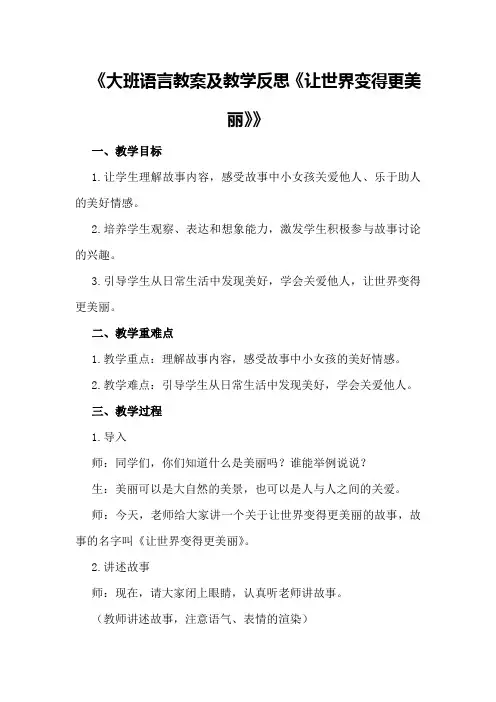 《大班语言教案及教学反思《让世界变得更美丽》》

一、教学目标

1.让学生理解故事内容，感受故事中小女孩关爱他人、乐于助人的美好情感。

2.培养学生观察、表达和想象能力，激发学生积极参与故事讨论的兴趣。

3.引导学生从日常生活中发现美好，学会关爱他人，让世界变得更美丽。

二、教学重难点

1.教学重点：理解故事内容，感受故事中小女孩的美好情感。

2.教学难点：引导学生从日常生活中发现美好，学会关爱他人。

三、教学过程

1.导入

师：同学们，你们知道什么是美丽吗？谁能举例说说？

生：美丽可以是大自然的美景，也可以是人与人之间的关爱。

师：今天，老师给大家讲一个关于让世界变得更美丽的故事，故事的名字叫《让世界变得更美丽》。

2.讲述故事

师：现在，请大家闭上眼睛，认真听老师讲故事。

（教师讲述故事，注意语气、表情的渲染）